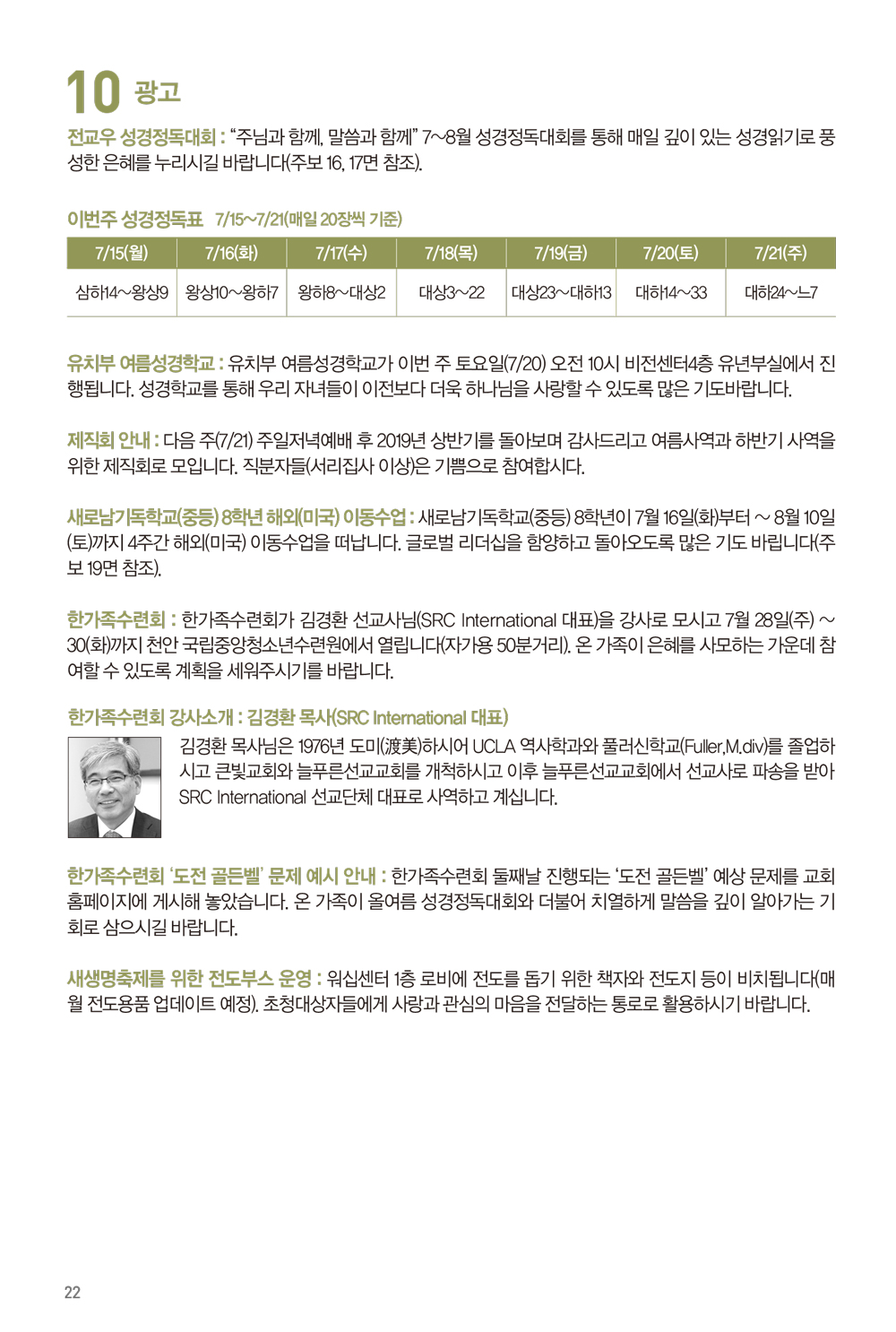 10 광고

전교우 성경정독대회 : "주님과 함께, 말씀과 함께" 7~8월 성경정독대회를 통해 매일 깊이 있는 성경읽기로 풍성한 은혜를 누리시길 바랍니다(주보 16, 17면 참조).

이번주 성경정독표 7/15~7/21(매일 20장씩 기준)

| 7/15(월) | 7/16(화) | 7/17(수) | 7/18(목) | 7/19(금) | 7/20(토) | 7/21(주) |
|---|---|---|---|---|---|---|
| 삼하14~왕상9 | 왕상10~왕하7 | 왕하8~대상2 | 대상3~22 | 대상23~대하13 | 대하14~33 | 대하24~느7 |

유치부 여름성경학교 : 유치부 여름성경학교가 이번 주 토요일(7/20) 오전 10시 비전센터4층 유년부실에서 진행됩니다. 성경학교를 통해 우리 자녀들이 이전보다 더욱 하나님을 사랑할 수 있도록 많은 기도바랍니다.

제직회 안내 : 다음 주(7/21) 주일저녁예배 후 2019년 상반기를 돌아보며 감사드리고 여름사역과 하반기 사역을 위한 제직회로 모입니다. 직분자들(서리집사 이상)은 기쁨으로 참여합시다.

새로남기독학교(중등) 8학년 해외(미국) 이동수업 : 새로남기독학교(중등) 8학년이 7월 16일(화)부터 ~ 8월 10일(토)까지 4주간 해외(미국) 이동수업을 떠납니다. 글로벌 리더십을 함양하고 돌아오도록 많은 기도 바랍니다(주보 19면 참조).

한가족수련회 : 한가족수련회가 김경환 선교사님(SRC International 대표)을 강사로 모시고 7월 28일(주) ~ 30(화)까지 천안 국립중앙청소년수련원에서 열립니다(자가용 50분거리). 온 가족이 은혜를 사모하는 가운데 참여할 수 있도록 계획을 세워주시기를 바랍니다.

한가족수련회 강사소개 : 김경환 목사(SRC International 대표)

김경환 목사님은 1976년 도미(渡美)하시어 UCLA 역사학과와 풀러신학교(Fuller,M.div)를 졸업하시고 큰빛교회와 늘푸른선교교회를 개척하시고 이후 늘푸른선교교회에서 선교사로 파송을 받아 SRC International 선교단체 대표로 사역하고 계십니다.

한가족수련회 '도전 골든벨' 문제 예시 안내 : 한가족수련회 둘째날 진행되는 '도전 골든벨' 예상 문제를 교회 홈페이지에 게시해 놓았습니다. 온 가족이 올여름 성경정독대회와 더불어 치열하게 말씀을 깊이 알아가는 기회로 삼으시길 바랍니다.

새생명축제를 위한 전도부스 운영 : 워십센터 1층 로비에 전도를 돕기 위한 책자와 전도지 등이 비치됩니다(매월 전도용품 업데이트 예정). 초청대상자들에게 사랑과 관심의 마음을 전달하는 통로로 활용하시기 바랍니다.

22